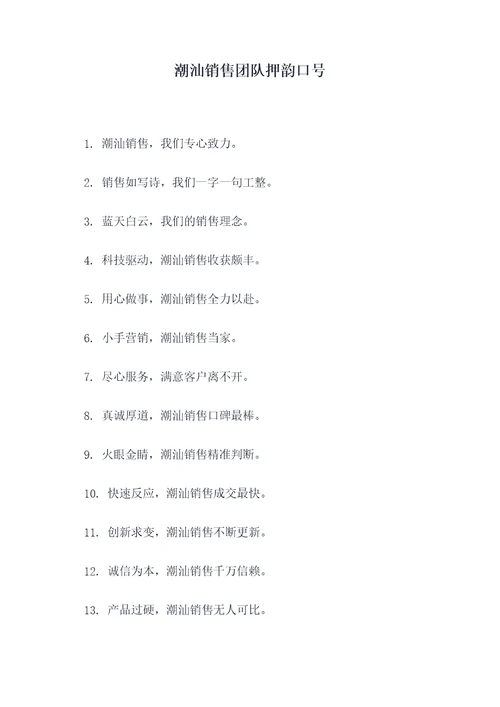 潮汕销售团队押韵口号

1. 潮汕销售，我们专心致力。

2. 销售如写诗，我们一字一句工整。

3. 蓝天白云，我们的销售理念。

4. 科技驱动，潮汕销售收获颇丰。

5. 用心做事，潮汕销售全力以赴。

6. 小手营销，潮汕销售当家。

7. 尽心服务，满意客户离不开。

8. 真诚厚道，潮汕销售口碑最棒。

9. 火眼金睛，潮汕销售精准判断。

10. 快速反应，潮汕销售成交最快。

11. 创新求变，潮汕销售不断更新。

12. 诚信为本，潮汕销售千万信赖。

13. 产品过硬，潮汕销售无人可比。